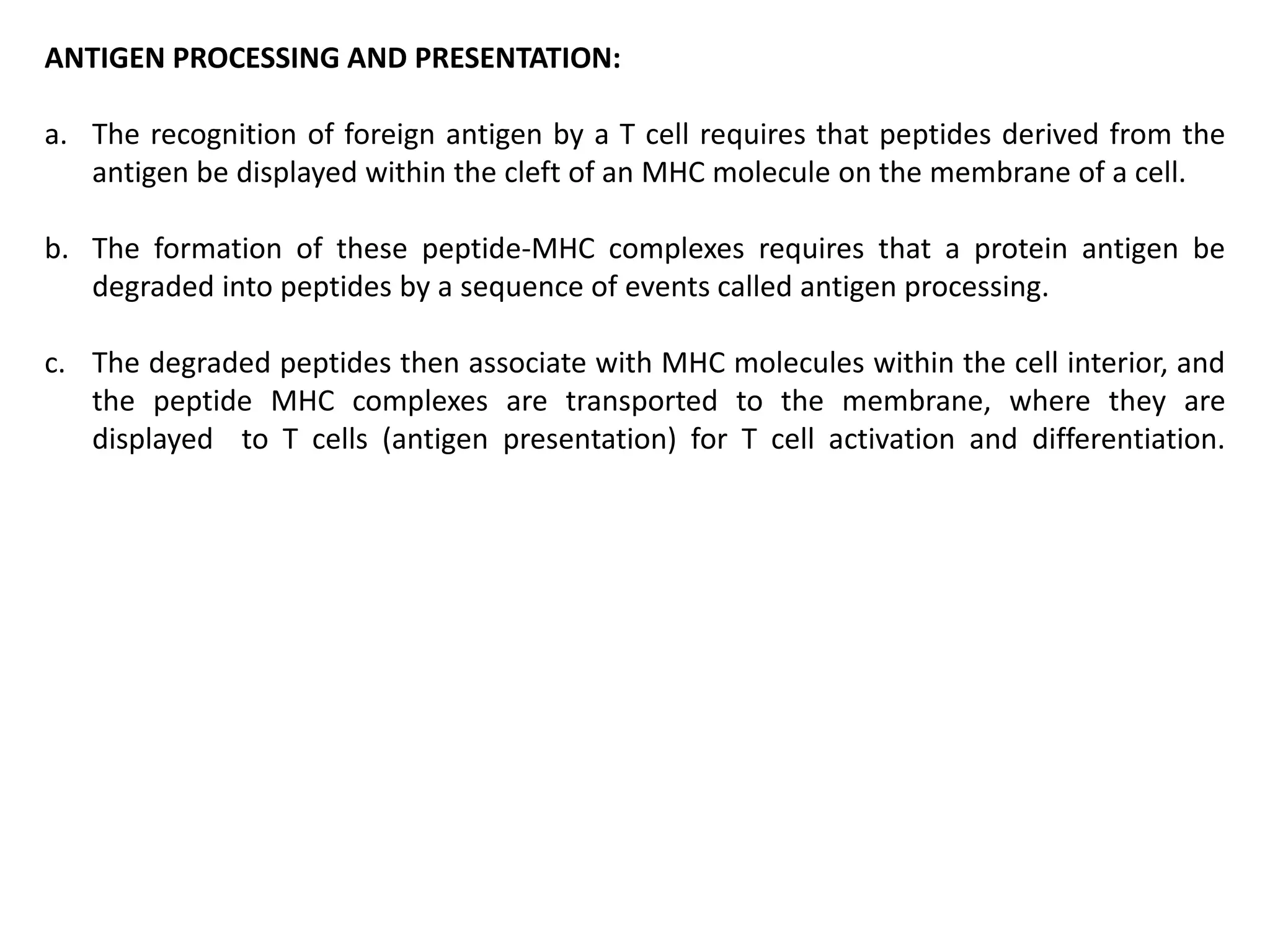 ANTIGEN PROCESSING AND PRESENTATION:

a. The recognition of foreign antigen by a T cell requires that peptides derived from the antigen be displayed within the cleft of an MHC molecule on the membrane of a cell.

b. The formation of these peptide-MHC complexes requires that a protein antigen be degraded into peptides by a sequence of events called antigen processing.

c. The degraded peptides then associate with MHC molecules within the cell interior, and the peptide MHC complexes are transported to the membrane, where they are displayed to T cells (antigen presentation) for T cell activation and differentiation.